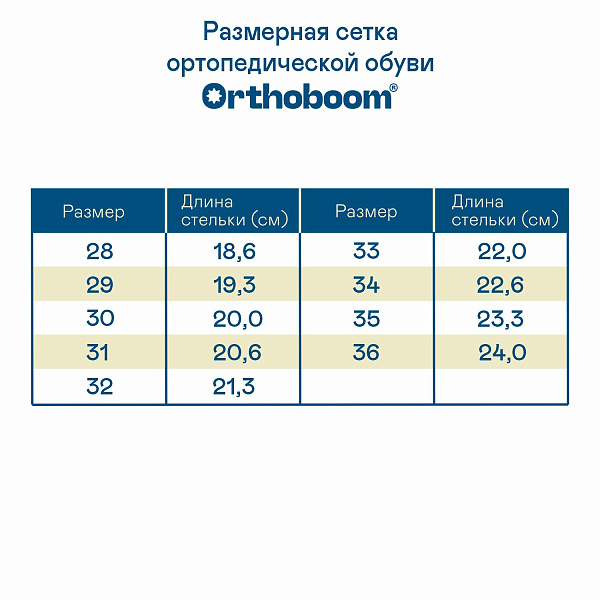 Размерная сетка ортопедической обуви

Orthoboom®

| Размер | Длина стельки (см) | Размер | Длина стельки (см) |
|---|---|---|---|
| 28 | 18,6 | 33 | 22,0 |
| 29 | 19,3 | 34 | 22,6 |
| 30 | 20,0 | 35 | 23,3 |
| 31 | 20,6 | 36 | 24,0 |
| 32 | 21,3 | | |